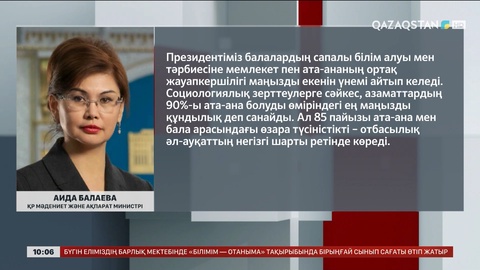 QAZAQSTAN HD

Президентіміз балалардың сапалы білім алуы мен тәрбиесіне мемлекет пен ата-ананың ортақ жауапкершілігі маңызды екенін үнемі айтып келеді. Социологиялық зерттеулерге сәйкес, азаматтардың 90%-ы ата-ана болуды өміріндегі ең маңызды құндылық деп санайды. Ал 85 пайызы ата-ана мен бала арасындағы өзара түсіністікті – отбасылық әл-ауқаттың негізгі шарты ретінде көреді.

АИДА БАЛАЕВА
ҚР МӘДЕНИЕТ ЖӘНЕ АҚПАРАТ МИНИСТРІ

10:06 БҮГІН ЕЛІМІЗДІҢ БАРЛЫҚ МЕКТЕБІНДЕ «БІЛІМІМ — ОТАНЫМА» ТАҚЫРЫБЫНДА БІРЫҢҒАЙ СЫНЫП САҒАТЫ ӨТІП ЖАТЫР